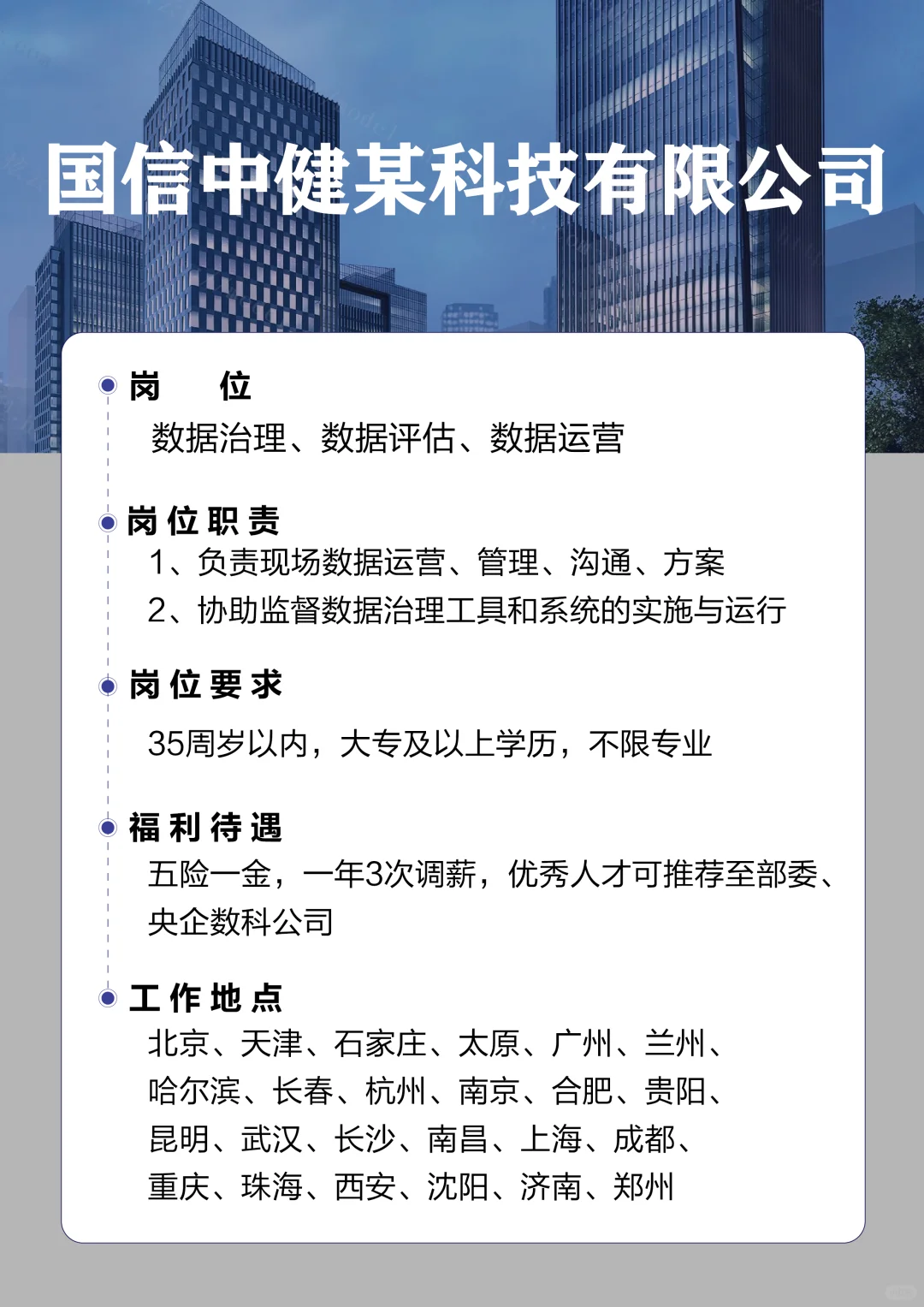 国信中健某科技有限公司

岗 位
数据治理、数据评估、数据运营

岗位职责
1、负责现场数据运营、管理、沟通、方案
2、协助监督数据治理工具和系统的实施与运行

岗位要求
35周岁以内，大专及以上学历，不限专业

福利待遇
五险一金，一年3次调薪，优秀人才可推荐至部委、央企数科公司

工作地点
北京、天津、石家庄、太原、广州、兰州、哈尔滨、长春、杭州、南京、合肥、贵阳、昆明、武汉、长沙、南昌、上海、成都、重庆、珠海、西安、沈阳、济南、郑州